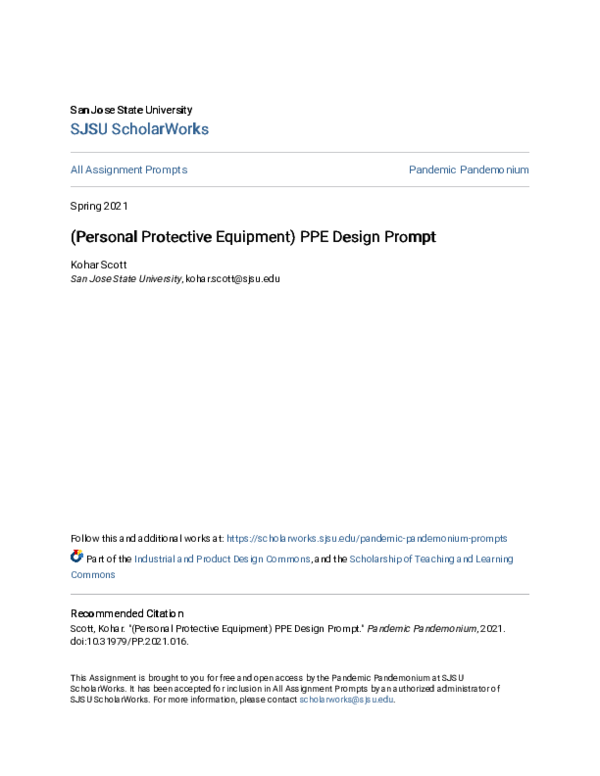 San Jose State University
SJSU ScholarWorks

All Assignment Prompts

Pandemic Pandemonium

Spring 2021

(Personal Protective Equipment) PPE Design Prompt

Kohar Scott
San Jose State University, kohar.scott@sjsu.edu

Follow this and additional works at: https://scholarworks.sjsu.edu/pandemic-pandemonium-prompts

Part of the Industrial and Product Design Commons, and the Scholarship of Teaching and Learning Commons

Recommended Citation
Scott, Kohar. "(Personal Protective Equipment) PPE Design Prompt." Pandemic Pandemonium, 2021. doi:10.31979/PP.2021.016.

This Assignment is brought to you for free and open access by the Pandemic Pandemonium at SJSU ScholarWorks. It has been accepted for inclusion in All Assignment Prompts by an authorized administrator of SJSU ScholarWorks. For more information, please contact scholarworks@sjsu.edu.